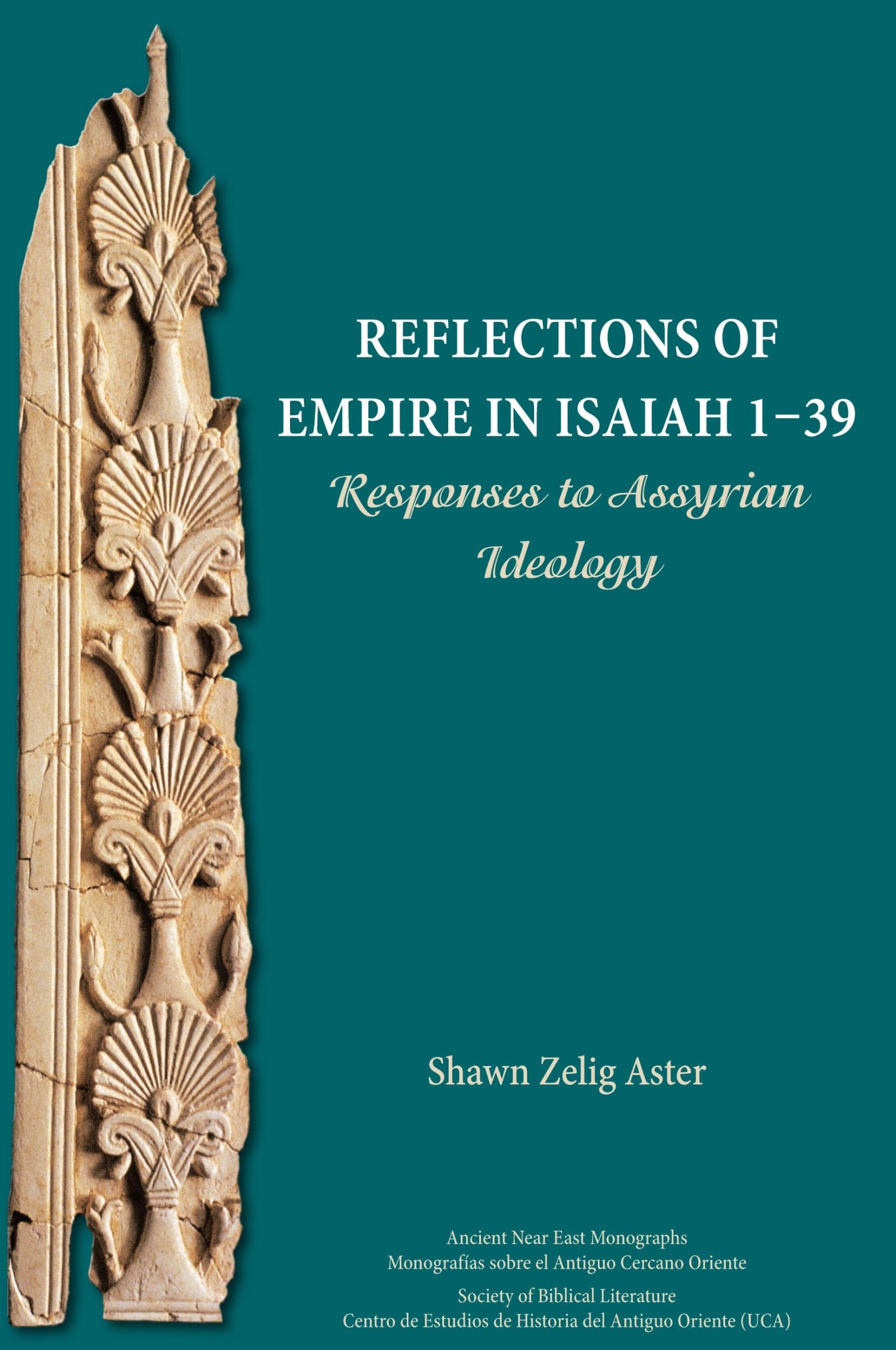 REFLECTIONS OF EMPIRE IN ISAIAH 1–39

Responses to Assyrian Ideology

Shawn Zelig Aster

Ancient Near East Monographs
Monografías sobre el Antiguo Cercano Oriente

Society of Biblical Literature
Centro de Estudios de Historia del Antiguo Oriente (UCA)